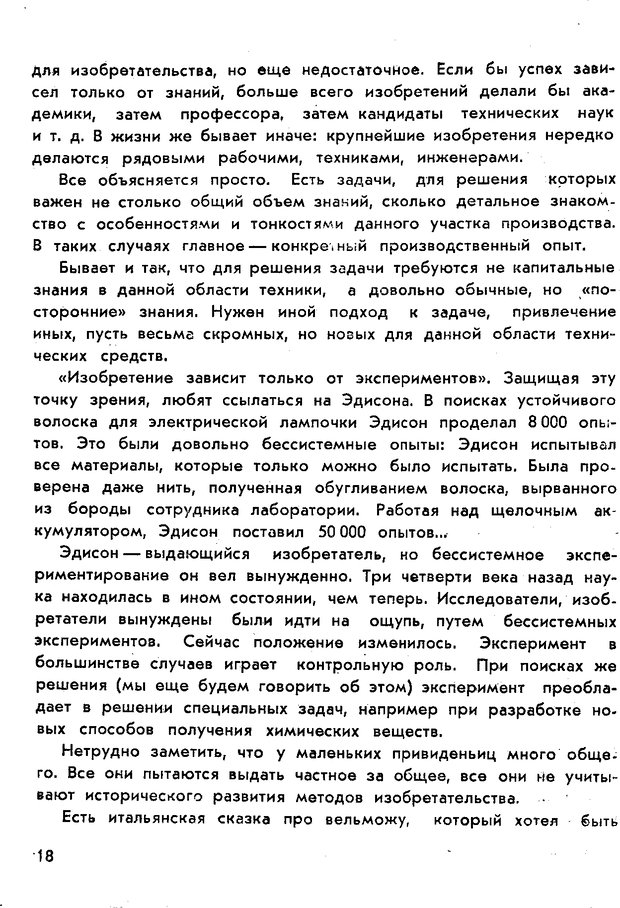 для изобретательства, но еще недостаточное. Если бы успех зависел только от знаний, больше всего изобретений делали бы академики, затем профессора, затем кандидаты технических наук и т. д. В жизни же бывает иначе: крупнейшие изобретения нередко делаются рядовыми рабочими, техниками, инженерами.

Все объясняется просто. Есть задачи, для решения которых важен не столько общий объем знаний, сколько детальное знакомство с особенностями и тонкостями данного участка производства. В таких случаях главное — конкретный производственный опыт.

Бывает и так, что для решения задачи требуются не капитальные знания в данной области техники, а довольно обычные, но «посторонние» знания. Нужен иной подход к задаче, привлечение иных, пусть весьма скромных, но новых для данной области технических средств.

«Изобретение зависит только от экспериментов». Защищая эту точку зрения, любят ссылаться на Эдисона. В поисках устойчивого волоска для электрической лампочки Эдисон проделал 8 000 опытов. Это были довольно бессистемные опыты: Эдисон испытывал все материалы, которые только можно было испытать. Была проверена даже нить, полученная обугливанием волоска, вырванного из бороды сотрудника лаборатории. Работая над щелочным аккумулятором, Эдисон поставил 50 000 опытов...

Эдисон — выдающийся изобретатель, но бессистемное экспериментирование он вел вынужденно. Три четверти века назад наука находилась в ином состоянии, чем теперь. Исследователи, изобретатели вынуждены были идти на ощупь, путем бессистемных экспериментов. Сейчас положение изменилось. Эксперимент в большинстве случаев играет контрольную роль. При поисках же решения (мы еще будем говорить об этом) эксперимент преобладает в решении специальных задач, например при разработке новых способов получения химических веществ.

Нетрудно заметить, что у маленьких привиденьиц много общего. Все они пытаются выдать частное за общее, все они не учитывают исторического развития методов изобретательства.

Есть итальянская сказка про вельможу, который хотел быть

18